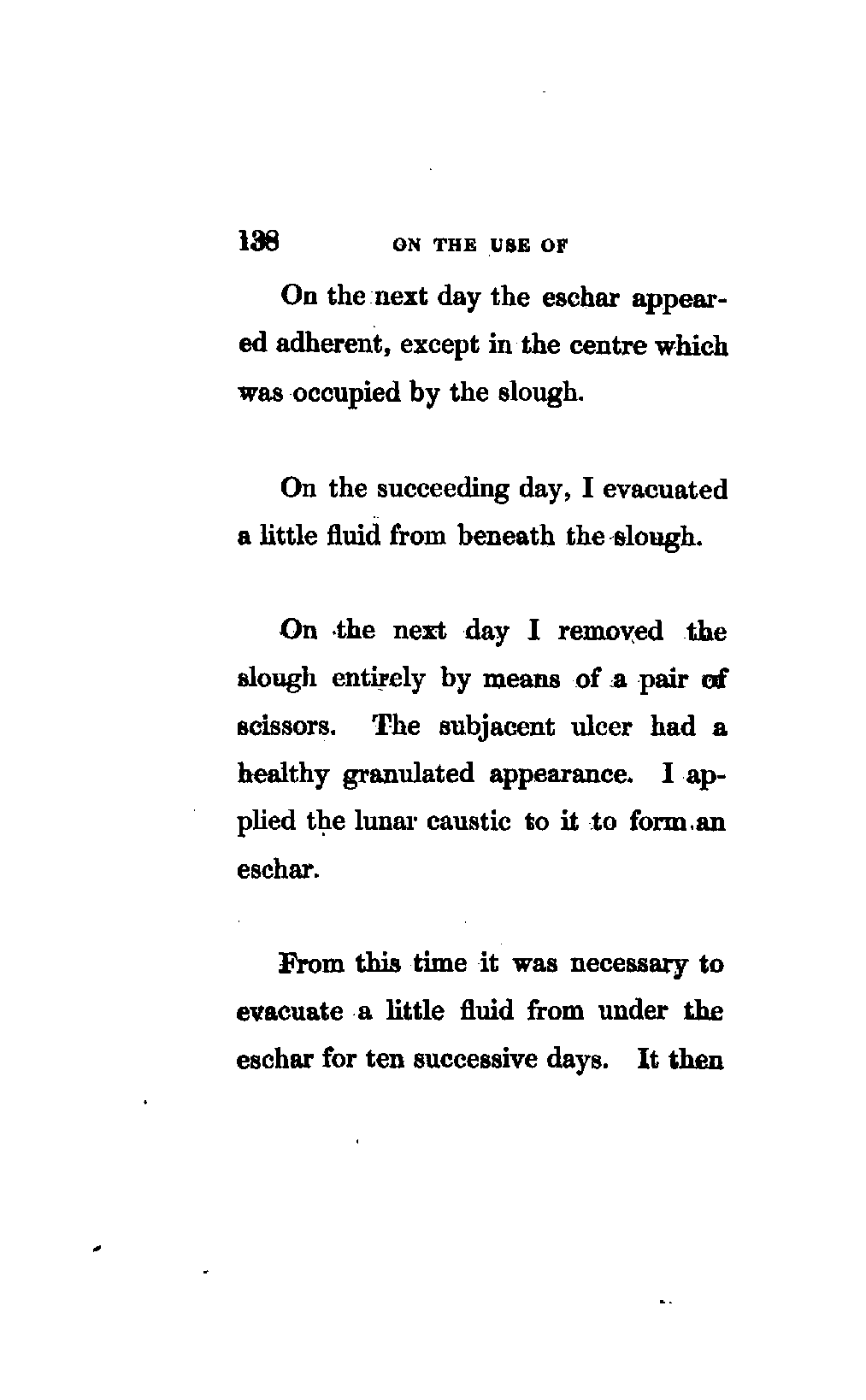 138 ON THE USE OF

On the next day the eschar appeared adherent, except in the centre which was occupied by the slough.

On the succeeding day, I evacuated a little fluid from beneath the slough.

On the next day I removed the slough entirely by means of a pair of scissors. The subjacent ulcer had a healthy granulated appearance. I applied the lunar caustic to it to form an eschar.

From this time it was necessary to evacuate a little fluid from under the eschar for ten successive days. It then